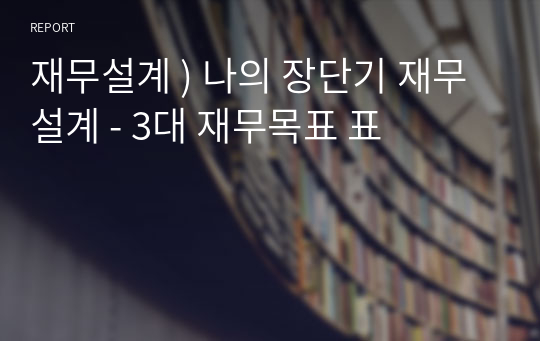 REPORT

재무설계 ) 나의 장단기 재무설계 - 3대 재무목표 표